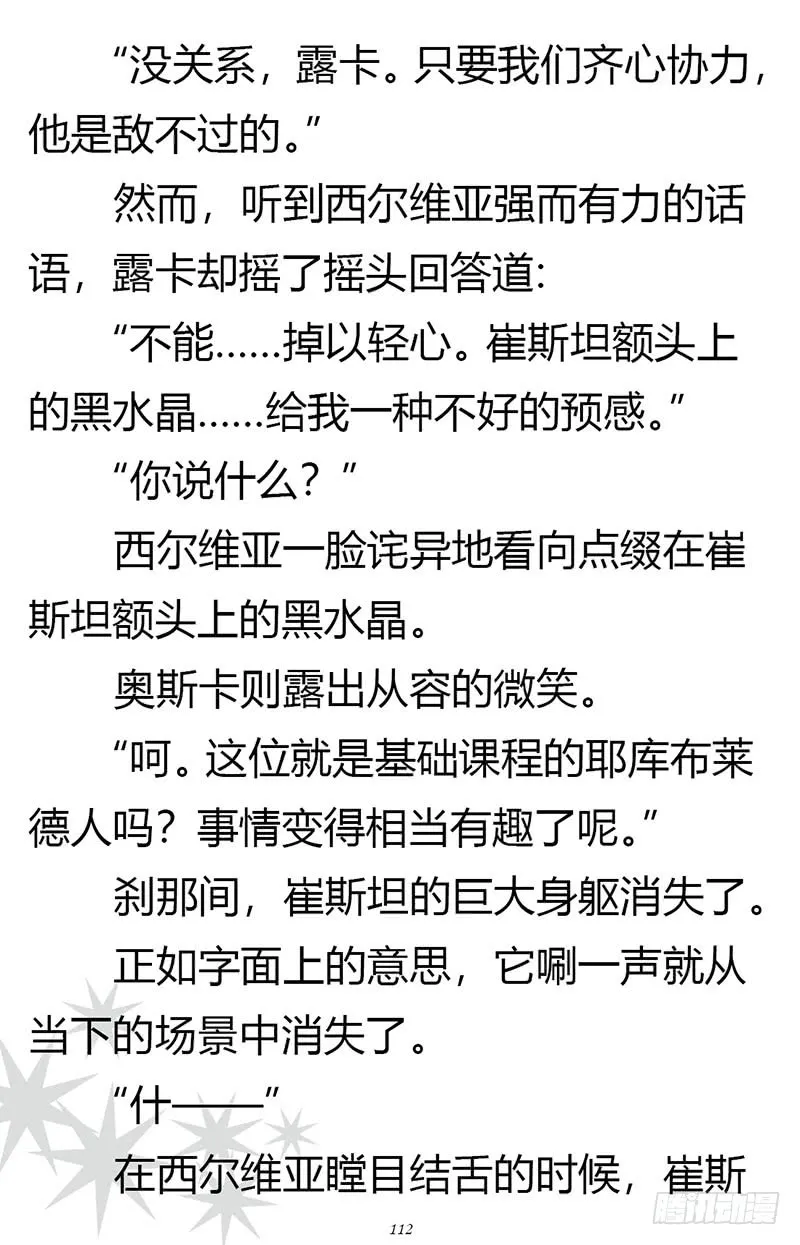 “没关系，露卡。只要我们齐心协力，他是敌不过的。”

然而，听到西尔维亚强而有力的话语，露卡却摇了摇头回答道：

“不能……掉以轻心。崔斯坦额头上的黑水晶……给我一种不好的预感。”

“你说什么？”

西尔维亚一脸诧异地看向点缀在崔斯坦额头上的黑水晶。

奥斯卡则露出从容的微笑。

“呵。这位就是基础课程的耶库布莱德人吗？事情变得相当有趣了呢。”

刹那间，崔斯坦的巨大身躯消失了。

正如字面上的意思，它唰一声就从当下的场景中消失了。

“什——”

在西尔维亚瞠目结舌的时候，崔斯

112

腾讯动漫